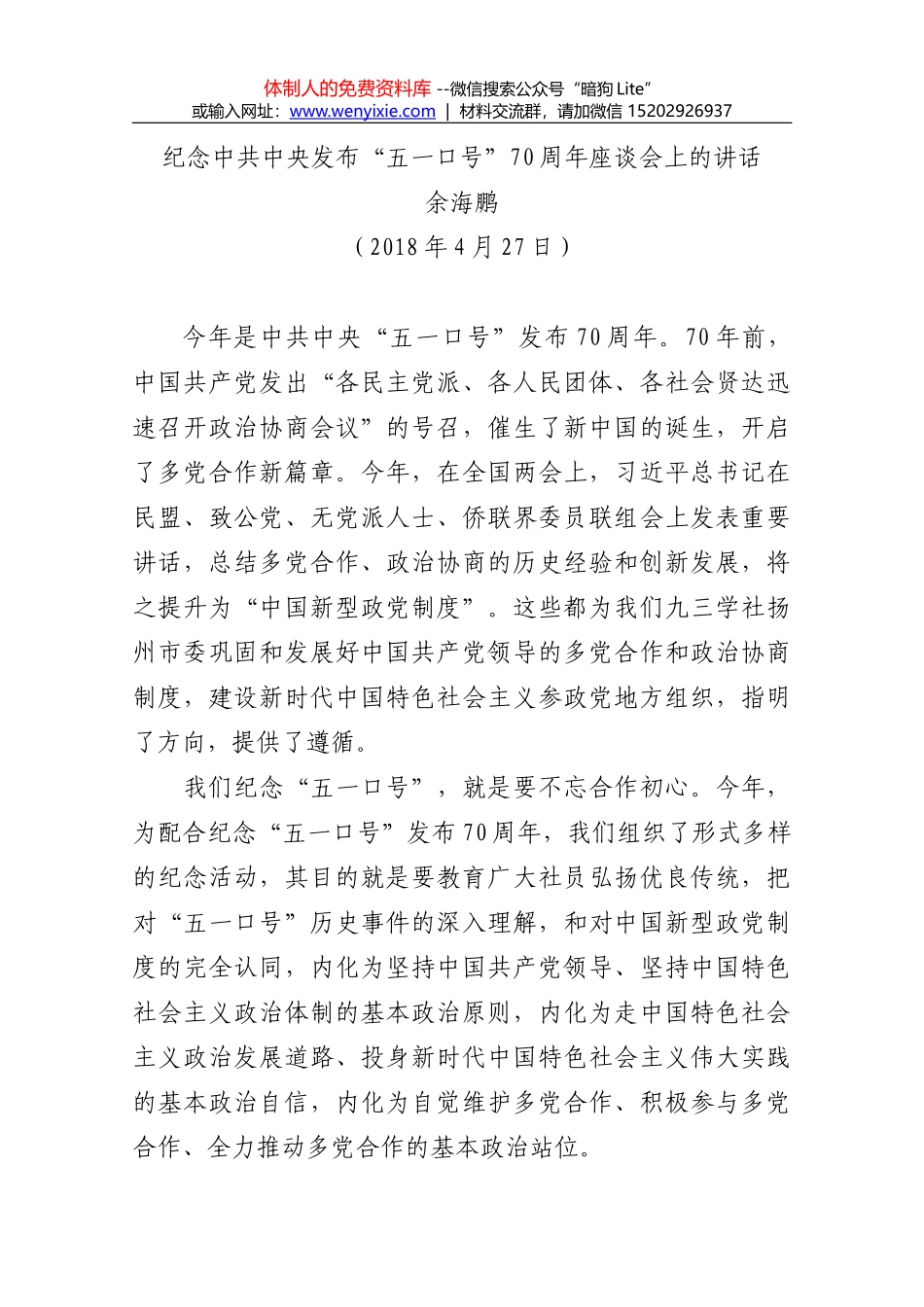 体制人的免费资料库 --微信搜索公众号“暗狗 Lite”
或输入网址：www.wenyixie.com | 材料交流群，请加微信 15202926937

纪念中共中央发布“五一口号”70周年座谈会上的讲话
余海鹏
（2018年4月27日）

今年是中共中央“五一口号”发布70周年。70年前，中国共产党发出“各民主党派、各人民团体、各社会贤达迅速召开政治协商会议”的号召，催生了新中国的诞生，开启了多党合作新篇章。今年，在全国两会上，习近平总书记在民盟、致公党、无党派人士、侨联界委员联组会上发表重要讲话，总结多党合作、政治协商的历史经验和创新发展，将之提升为“中国新型政党制度”。这些都为我们九三学社扬州市委巩固和发展好中国共产党领导的多党合作和政治协商制度，建设新时代中国特色社会主义参政党地方组织，指明了方向，提供了遵循。

我们纪念“五一口号”，就是要不忘合作初心。今年，为配合纪念“五一口号”发布70周年，我们组织了形式多样的纪念活动，其目的就是要教育广大社员弘扬优良传统，把对“五一口号”历史事件的深入理解，和对中国新型政党制度的完全认同，内化为坚持中国共产党领导、坚持中国特色社会主义政治体制的基本政治原则，内化为走中国特色社会主义政治发展道路、投身新时代中国特色社会主义伟大实践的基本政治自信，内化为自觉维护多党合作、积极参与多党合作、全力推动多党合作的基本政治站位。